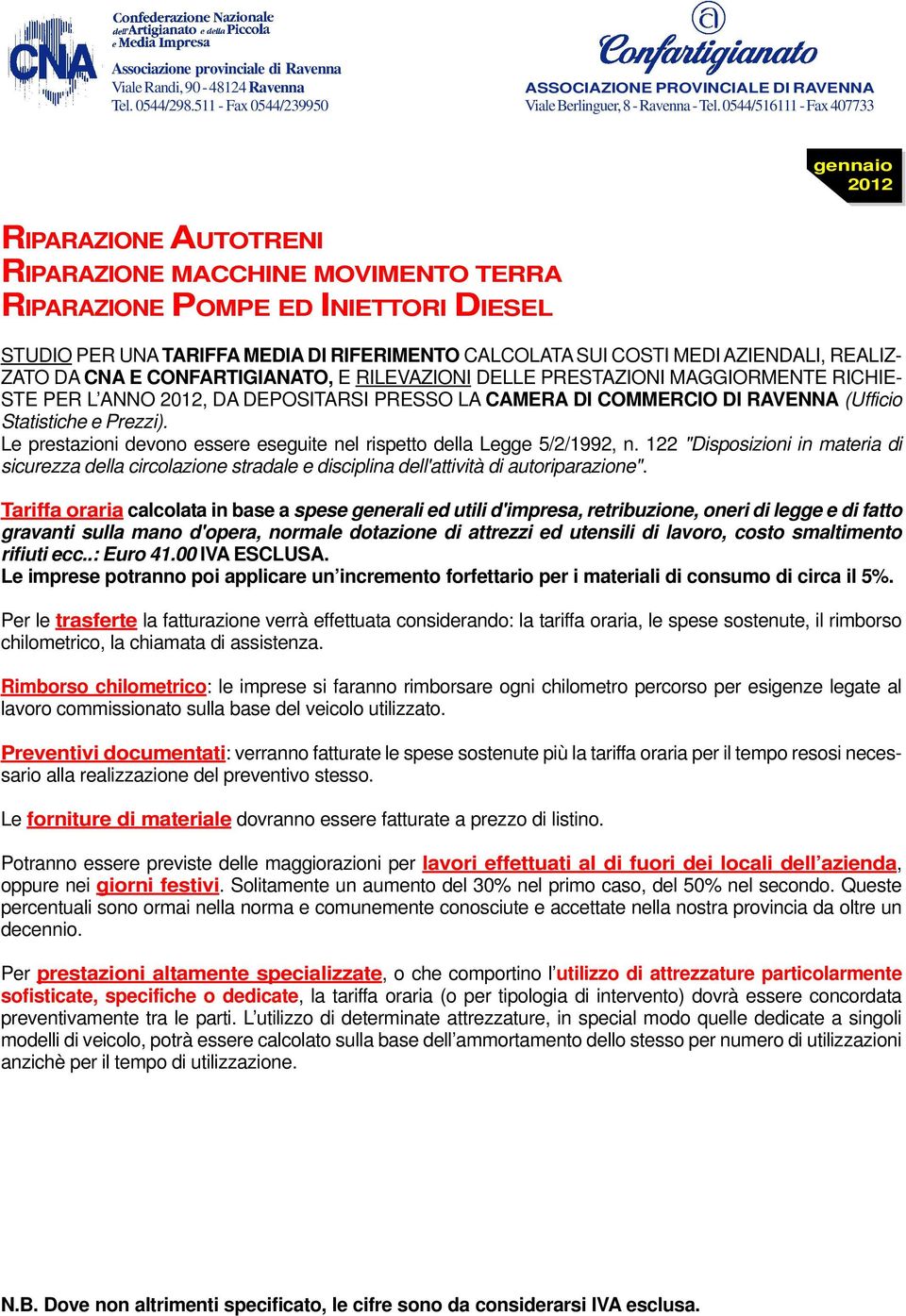 CNA
Confederazione Nazionale dell'Artigianato e della Piccola e Media Impresa
Associazione provinciale di Ravenna
Viale Randi, 90 - 48124 Ravenna
Tel. 0544/298.511 - Fax 0544/239950

Confartigianato
ASSOCIAZIONE PROVINCIALE DI RAVENNA
Viale Berlinguer, 8 - Ravenna - Tel. 0544/516111 - Fax 407733

gennaio 2012

RIPARAZIONE AUTOTRENI
RIPARAZIONE MACCHINE MOVIMENTO TERRA
RIPARAZIONE POMPE ED INIETTORI DIESEL

STUDIO PER UNA TARIFFA MEDIA DI RIFERIMENTO CALCOLATA SUI COSTI MEDI AZIENDALI, REALIZZATO DA CNA E CONFARTIGIANATO, E RILEVAZIONI DELLE PRESTAZIONI MAGGIORMENTE RICHIESTE PER L'ANNO 2012, DA DEPOSITARSI PRESSO LA CAMERA DI COMMERCIO DI RAVENNA (Ufficio Statistiche e Prezzi).
Le prestazioni devono essere eseguite nel rispetto della Legge 5/2/1992, n. 122 "Disposizioni in materia di sicurezza della circolazione stradale e disciplina dell'attività di autoriparazione".

Tariffa oraria calcolata in base a spese generali ed utili d'impresa, retribuzione, oneri di legge e di fatto gravanti sulla mano d'opera, normale dotazione di attrezzi ed utensili di lavoro, costo smaltimento rifiuti ecc..: Euro 41.00 IVA ESCLUSA.
Le imprese potranno poi applicare un'incremento forfettario per i materiali di consumo di circa il 5%.

Per le trasferte la fatturazione verrà effettuata considerando: la tariffa oraria, le spese sostenute, il rimborso chilometrico, la chiamata di assistenza.

Rimborso chilometrico: le imprese si faranno rimborsare ogni chilometro percorso per esigenze legate al lavoro commissionato sulla base del veicolo utilizzato.

Preventivi documentati: verranno fatturate le spese sostenute più la tariffa oraria per il tempo resosi necessario alla realizzazione del preventivo stesso.

Le forniture di materiale dovranno essere fatturate a prezzo di listino.

Potranno essere previste delle maggiorazioni per lavori effettuati al di fuori dei locali dell'azienda, oppure nei giorni festivi. Solitamente un aumento del 30% nel primo caso, del 50% nel secondo. Queste percentuali sono ormai nella norma e comunemente conosciute e accettate nella nostra provincia da oltre un decennio.

Per prestazioni altamente specializzate, o che comportino l'utilizzo di attrezzature particolarmente sofisticate, specifiche o dedicate, la tariffa oraria (o per tipologia di intervento) dovrà essere concordata preventivamente tra le parti. L'utilizzo di determinate attrezzature, in special modo quelle dedicate a singoli modelli di veicolo, potrà essere calcolato sulla base dell'ammortamento dello stesso per numero di utilizzazioni anzichè per il tempo di utilizzazione.

N.B. Dove non altrimenti specificato, le cifre sono da considerarsi IVA esclusa.